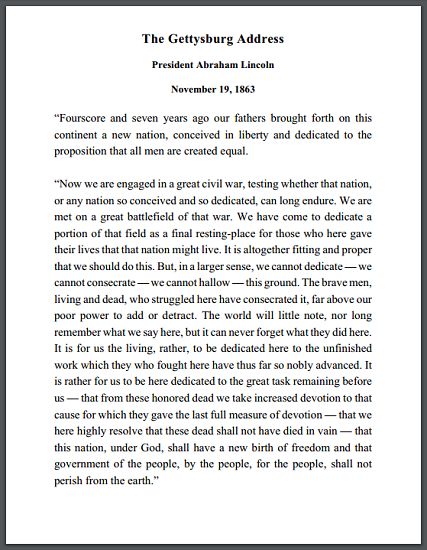 The Gettysburg Address

President Abraham Lincoln

November 19, 1863

“Fourscore and seven years ago our fathers brought forth on this continent a new nation, conceived in liberty and dedicated to the proposition that all men are created equal.

“Now we are engaged in a great civil war, testing whether that nation, or any nation so conceived and so dedicated, can long endure. We are met on a great battlefield of that war. We have come to dedicate a portion of that field as a final resting-place for those who here gave their lives that that nation might live. It is altogether fitting and proper that we should do this. But, in a larger sense, we cannot dedicate — we cannot consecrate — we cannot hallow — this ground. The brave men, living and dead, who struggled here have consecrated it, far above our poor power to add or detract. The world will little note, nor long remember what we say here, but it can never forget what they did here. It is for us the living, rather, to be dedicated here to the unfinished work which they who fought here have thus far so nobly advanced. It is rather for us to be here dedicated to the great task remaining before us — that from these honored dead we take increased devotion to that cause for which they gave the last full measure of devotion — that we here highly resolve that these dead shall not have died in vain — that this nation, under God, shall have a new birth of freedom and that government of the people, by the people, for the people, shall not perish from the earth.”